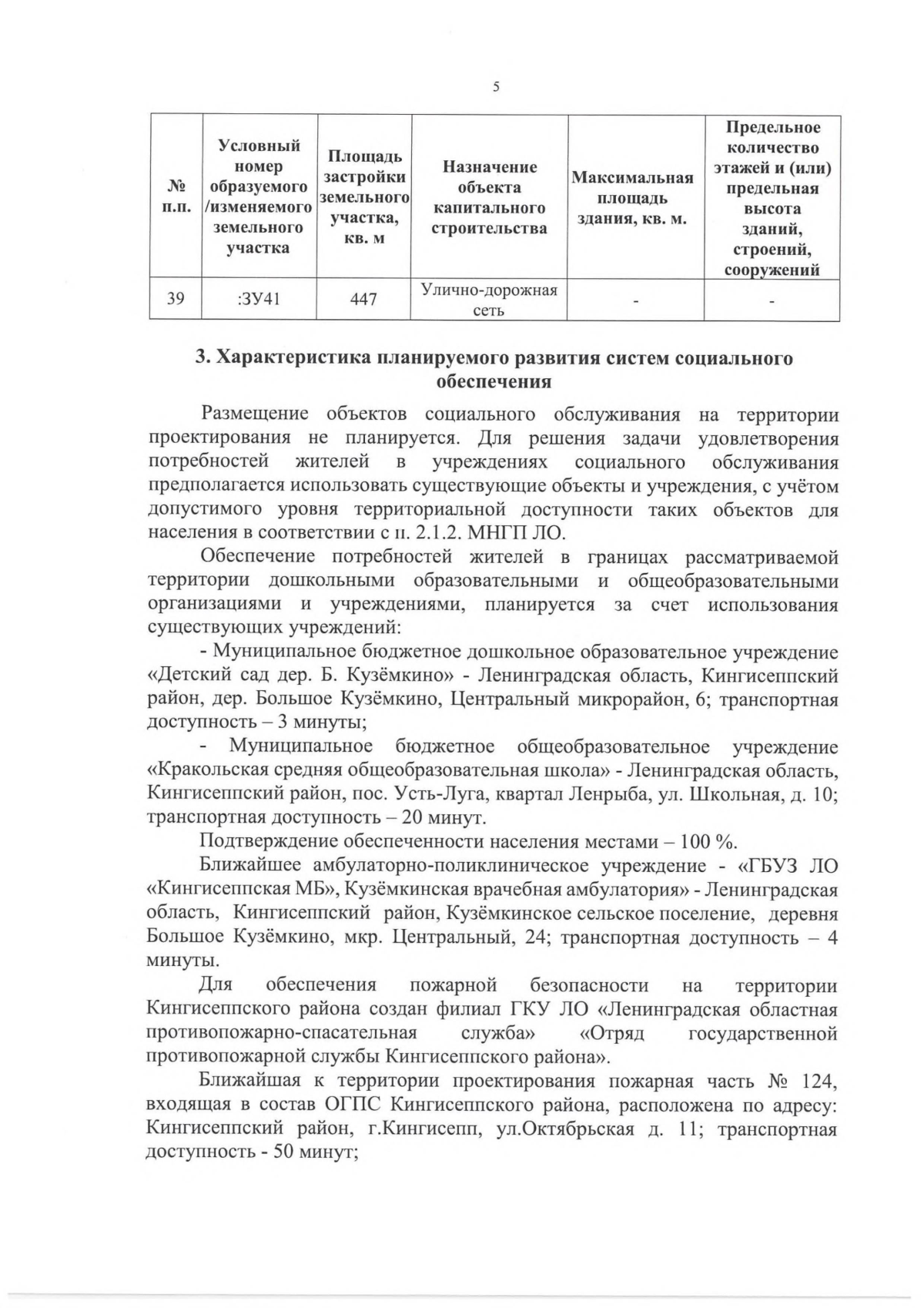 5

| № п.п. | Условный номер образуемого /изменяемого земельного участка | Площадь застройки земельного участка, кв. м | Назначение объекта капитального строительства | Максимальная площадь здания, кв. м. | Предельное количество этажей и (или) предельная высота зданий, строений, сооружений |
|---|---|---|---|---|---|
| 39 | :ЗУ41 | 447 | Улично-дорожная сеть | - | - |

3. Характеристика планируемого развития систем социального обеспечения

Размещение объектов социального обслуживания на территории проектирования не планируется. Для решения задачи удовлетворения потребностей жителей в учреждениях социального обслуживания предполагается использовать существующие объекты и учреждения, с учётом допустимого уровня территориальной доступности таких объектов для населения в соответствии с п. 2.1.2. МНГП ЛО.

Обеспечение потребностей жителей в границах рассматриваемой территории дошкольными образовательными и общеобразовательными организациями и учреждениями, планируется за счет использования существующих учреждений:

- Муниципальное бюджетное дошкольное образовательное учреждение «Детский сад дер. Б. Кузёмкино» - Ленинградская область, Кингисеппский район, дер. Большое Кузёмкино, Центральный микрорайон, 6; транспортная доступность – 3 минуты;

- Муниципальное бюджетное общеобразовательное учреждение «Кракольская средняя общеобразовательная школа» - Ленинградская область, Кингисеппский район, пос. Усть-Луга, квартал Ленрыба, ул. Школьная, д. 10; транспортная доступность – 20 минут.

Подтверждение обеспеченности населения местами – 100 %.

Ближайшее амбулаторно-поликлиническое учреждение - «ГБУЗ ЛО «Кингисеппская МБ», Кузёмкинская врачебная амбулатория» - Ленинградская область, Кингисеппский район, Кузёмкинское сельское поселение, деревня Большое Кузёмкино, мкр. Центральный, 24; транспортная доступность – 4 минуты.

Для обеспечения пожарной безопасности на территории Кингисеппского района создан филиал ГКУ ЛО «Ленинградская областная противопожарно-спасательная служба» «Отряд государственной противопожарной службы Кингисеппского района».

Ближайшая к территории проектирования пожарная часть № 124, входящая в состав ОГПС Кингисеппского района, расположена по адресу: Кингисеппский район, г.Кингисепп, ул.Октябрьская д. 11; транспортная доступность - 50 минут;